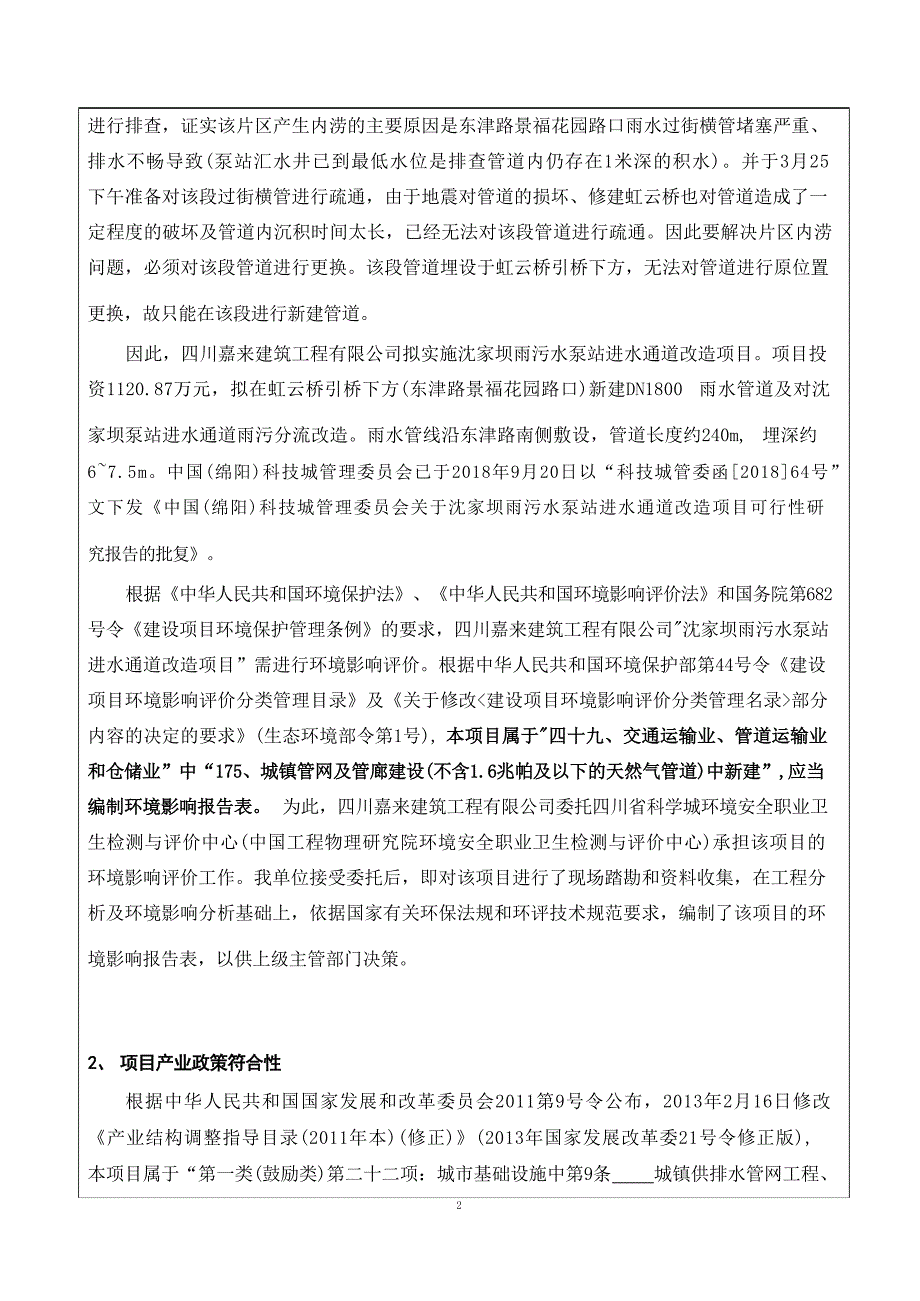 进行排查，证实该片区产生内涝的主要原因是东津路景福花园路口雨水过街横管堵塞严重、排水不畅导致(泵站汇水井已到最低水位是排查管道内仍存在1米深的积水)。并于3月25下午准备对该段过街横管进行疏通，由于地震对管道的损坏、修建虹云桥也对管道造成了一定程度的破坏及管道内沉积时间太长，已经无法对该段管道进行疏通。因此要解决片区内涝问题，必须对该段管道进行更换。该段管道埋设于虹云桥引桥下方，无法对管道进行原位置更换，故只能在该段进行新建管道。

因此，四川嘉来建筑工程有限公司拟实施沈家坝雨污水泵站进水通道改造项目。项目投资1120.87万元，拟在虹云桥引桥下方(东津路景福花园路口)新建DN1800 雨水管道及对沈家坝泵站进水通道雨污分流改造。雨水管线沿东津路南侧敷设，管道长度约240m， 埋深约6~7.5m。中国(绵阳)科技城管理委员会已于2018年9月20日以“科技城管委函[2018]64号”文下发《中国(绵阳)科技城管理委员会关于沈家坝雨污水泵站进水通道改造项目可行性研究报告的批复》。

根据《中华人民共和国环境保护法》、《中华人民共和国环境影响评价法》和国务院第682号令《建设项目环境保护管理条例》的要求，四川嘉来建筑工程有限公司"沈家坝雨污水泵站进水通道改造项目”需进行环境影响评价。根据中华人民共和国环境保护部第44号令《建设项目环境影响评价分类管理目录》及《关于修改<建设项目环境影响评价分类管理名录>部分内容的决定的要求》(生态环境部令第1号)，本项目属于"四十九、交通运输业、管道运输业和仓储业”中“175、城镇管网及管廊建设(不含1.6兆帕及以下的天然气管道)中新建”，应当编制环境影响报告表。 为此，四川嘉来建筑工程有限公司委托四川省科学城环境安全职业卫生检测与评价中心(中国工程物理研究院环境安全职业卫生检测与评价中心)承担该项目的环境影响评价工作。我单位接受委托后，即对该项目进行了现场踏勘和资料收集，在工程分析及环境影响分析基础上，依据国家有关环保法规和环评技术规范要求，编制了该项目的环境影响报告表，以供上级主管部门决策。

2、 项目产业政策符合性

根据中华人民共和国国家发展和改革委员会2011第9号令公布，2013年2月16日修改《产业结构调整指导目录(2011年本)(修正)》(2013年国家发展改革委21号令修正版)，本项目属于“第一类(鼓励类)第二十二项：城市基础设施中第9条____城镇供排水管网工程、

2